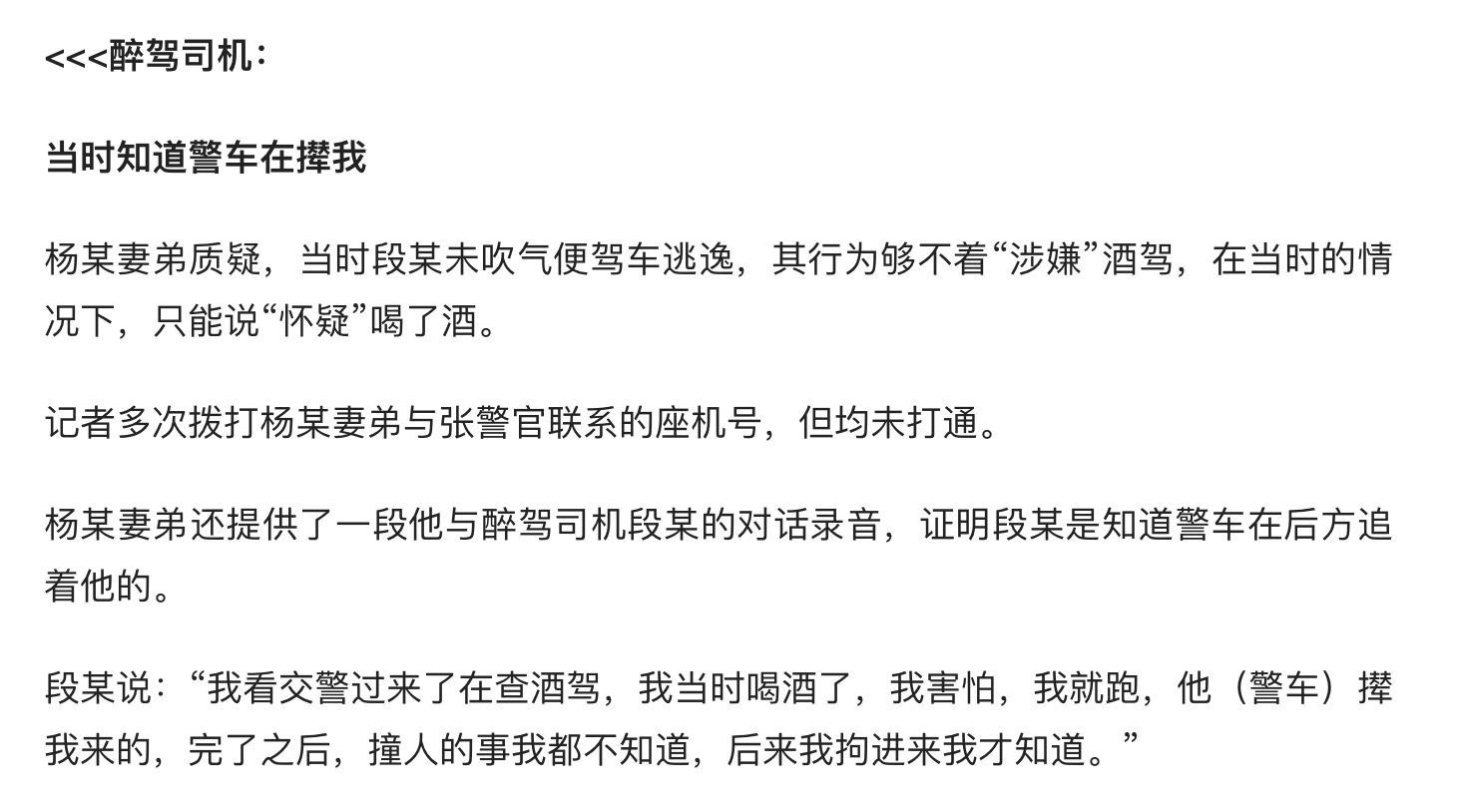 <<<醉驾司机：

当时知道警车在撵我

杨某妻弟质疑，当时段某未吹气便驾车逃逸，其行为够不着“涉嫌”酒驾，在当时的情况下，只能说“怀疑”喝了酒。

记者多次拨打杨某妻弟与张警官联系的座机号，但均未打通。

杨某妻弟还提供了一段他与醉驾司机段某的对话录音，证明段某是知道警车在后方追着他的。

段某说：“我看交警过来了在查酒驾，我当时喝酒了，我害怕，我就跑，他（警车）撵我来的，完了之后，撞人的事我都不知道，后来我拘进来我才知道。”